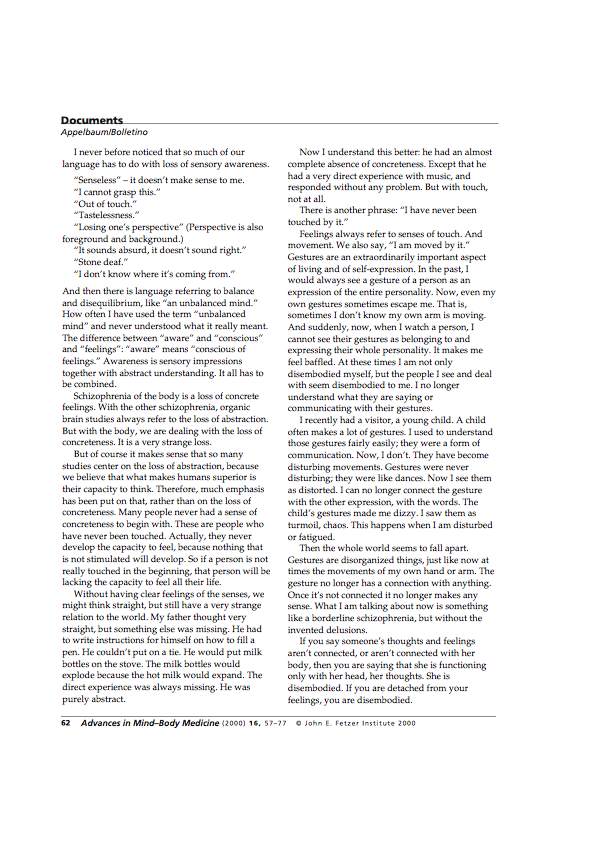 Documents
Appelbaum/Bolletino

I never before noticed that so much of our language has to do with loss of sensory awareness.

"Senseless" – it doesn't make sense to me.
"I cannot grasp this."
"Out of touch."
"Tastelessness."
"Losing one's perspective" (Perspective is also foreground and background.)
"It sounds absurd, it doesn't sound right."
"Stone deaf."
"I don't know where it's coming from."

And then there is language referring to balance and disequilibrium, like "an unbalanced mind." How often I have used the term "unbalanced mind" and never understood what it really meant. The difference between "aware" and "conscious" and "feelings": "aware" means "conscious of feelings." Awareness is sensory impressions together with abstract understanding. It all has to be combined.

Schizophrenia of the body is a loss of concrete feelings. With the other schizophrenia, organic brain studies always refer to the loss of abstraction. But with the body, we are dealing with the loss of concreteness. It is a very strange loss.

But of course it makes sense that so many studies center on the loss of abstraction, because we believe that what makes humans superior is their capacity to think. Therefore, much emphasis has been put on that, rather than on the loss of concreteness. Many people never had a sense of concreteness to begin with. These are people who have never been touched. Actually, they never develop the capacity to feel, because nothing that is not stimulated will develop. So if a person is not really touched in the beginning, that person will be lacking the capacity to feel all their life.

Without having clear feelings of the senses, we might think straight, but still have a very strange relation to the world. My father thought very straight, but something else was missing. He had to write instructions for himself on how to fill a pen. He couldn't put on a tie. He would put milk bottles on the stove. The milk bottles would explode because the hot milk would expand. The direct experience was always missing. He was purely abstract.

Now I understand this better: he had an almost complete absence of concreteness. Except that he had a very direct experience with music, and responded without any problem. But with touch, not at all.

There is another phrase: "I have never been touched by it."

Feelings always refer to senses of touch. And movement. We also say, "I am moved by it." Gestures are an extraordinarily important aspect of living and of self-expression. In the past, I would always see a gesture of a person as an expression of the entire personality. Now, even my own gestures sometimes escape me. That is, sometimes I don't know my own arm is moving. And suddenly, now, when I watch a person, I cannot see their gestures as belonging to and expressing their whole personality. It makes me feel baffled. At these times I am not only disembodied myself, but the people I see and deal with seem disembodied to me. I no longer understand what they are saying or communicating with their gestures.

I recently had a visitor, a young child. A child often makes a lot of gestures. I used to understand those gestures fairly easily; they were a form of communication. Now, I don't. They have become disturbing movements. Gestures were never disturbing; they were like dances. Now I see them as distorted. I can no longer connect the gesture with the other expression, with the words. The child's gestures made me dizzy. I saw them as turmoil, chaos. This happens when I am disturbed or fatigued.

Then the whole world seems to fall apart. Gestures are disorganized things, just like now at times the movements of my own hand or arm. The gesture no longer has a connection with anything. Once it's not connected it no longer makes any sense. What I am talking about now is something like a borderline schizophrenia, but without the invented delusions.

If you say someone's thoughts and feelings aren't connected, or aren't connected with her body, then you are saying that she is functioning only with her head, her thoughts. She is disembodied. If you are detached from your feelings, you are disembodied.

62 Advances in Mind–Body Medicine (2000) 16, 57–77 © John E. Fetzer Institute 2000